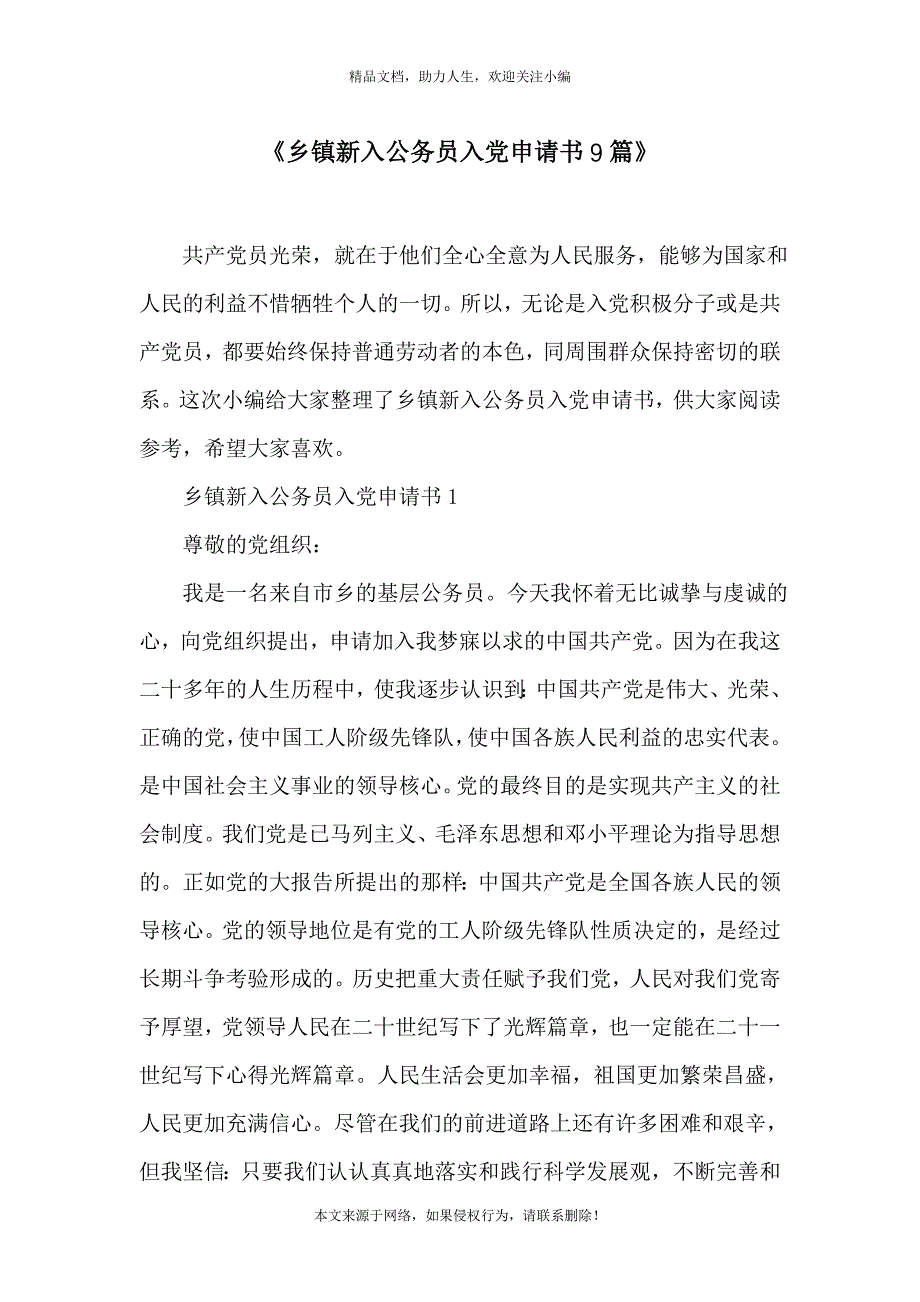 精品文档，助力人生，欢迎关注小编

《乡镇新入公务员入党申请书9篇》

共产党员光荣，就在于他们全心全意为人民服务，能够为国家和人民的利益不惜牺牲个人的一切。所以，无论是入党积极分子或是共产党员，都要始终保持普通劳动者的本色，同周围群众保持密切的联系。这次小编给大家整理了乡镇新入公务员入党申请书，供大家阅读参考，希望大家喜欢。

乡镇新入公务员入党申请书1

尊敬的党组织：

我是一名来自市乡的基层公务员。今天我怀着无比诚挚与虔诚的心，向党组织提出，申请加入我梦寐以求的中国共产党。因为在我这二十多年的人生历程中，使我逐步认识到:中国共产党是伟大、光荣、正确的党，使中国工人阶级先锋队，使中国各族人民利益的忠实代表。是中国社会主义事业的领导核心。党的最终目的是实现共产主义的社会制度。我们党是已马列主义、毛泽东思想和邓小平理论为指导思想的。正如党的大报告所提出的那样：中国共产党是全国各族人民的领导核心。党的领导地位是有党的工人阶级先锋队性质决定的，是经过长期斗争考验形成的。历史把重大责任赋予我们党，人民对我们党寄予厚望，党领导人民在二十世纪写下了光辉篇章，也一定能在二十一世纪写下心得光辉篇章。人民生活会更加幸福，祖国更加繁荣昌盛，人民更加充满信心。尽管在我们的前进道路上还有许多困难和艰辛，但我坚信：只要我们认认真真地落实和践行科学发展观，不断完善和

本文来源于网络，如果侵权行为，请联系删除！